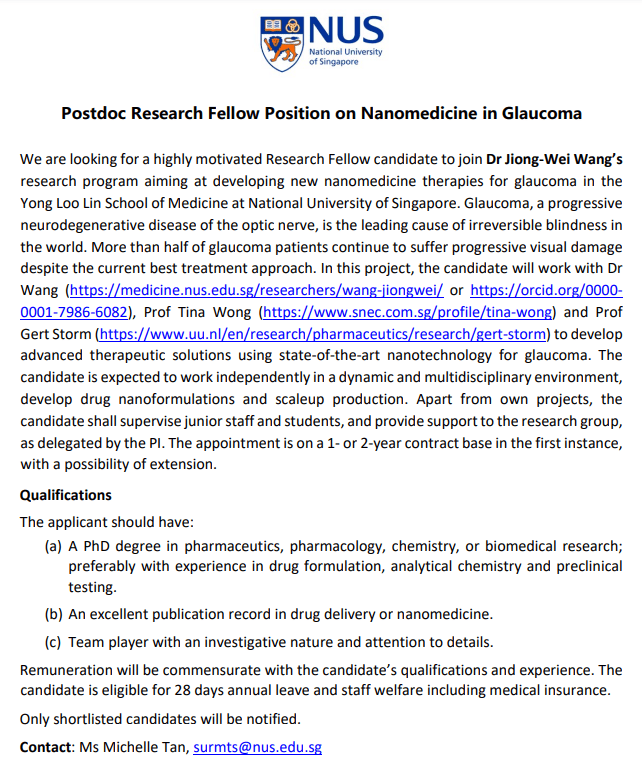 NUS
National University of Singapore

Postdoc Research Fellow Position on Nanomedicine in Glaucoma

We are looking for a highly motivated Research Fellow candidate to join Dr Jiong-Wei Wang's research program aiming at developing new nanomedicine therapies for glaucoma in the Yong Loo Lin School of Medicine at National University of Singapore. Glaucoma, a progressive neurodegenerative disease of the optic nerve, is the leading cause of irreversible blindness in the world. More than half of glaucoma patients continue to suffer progressive visual damage despite the current best treatment approach. In this project, the candidate will work with Dr Wang (https://medicine.nus.edu.sg/researchers/wang-jiongwei/ or https://orcid.org/0000-0001-7986-6082), Prof Tina Wong (https://www.snec.com.sg/profile/tina-wong) and Prof Gert Storm (https://www.uu.nl/en/research/pharmaceutics/research/gert-storm) to develop advanced therapeutic solutions using state-of-the-art nanotechnology for glaucoma. The candidate is expected to work independently in a dynamic and multidisciplinary environment, develop drug nanoformulations and scaleup production. Apart from own projects, the candidate shall supervise junior staff and students, and provide support to the research group, as delegated by the PI. The appointment is on a 1- or 2-year contract base in the first instance, with a possibility of extension.

Qualifications

The applicant should have:

(a) A PhD degree in pharmaceutics, pharmacology, chemistry, or biomedical research; preferably with experience in drug formulation, analytical chemistry and preclinical testing.

(b) An excellent publication record in drug delivery or nanomedicine.

(c) Team player with an investigative nature and attention to details.

Remuneration will be commensurate with the candidate's qualifications and experience. The candidate is eligible for 28 days annual leave and staff welfare including medical insurance.

Only shortlisted candidates will be notified.

Contact: Ms Michelle Tan, surmts@nus.edu.sg